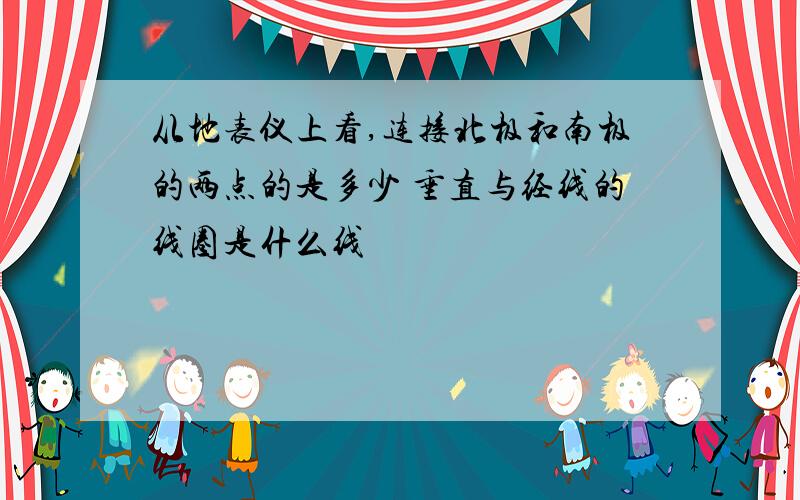 从地表仪上看,连接北极和南极的两点的是多少 垂直与经线的线圈是什么线